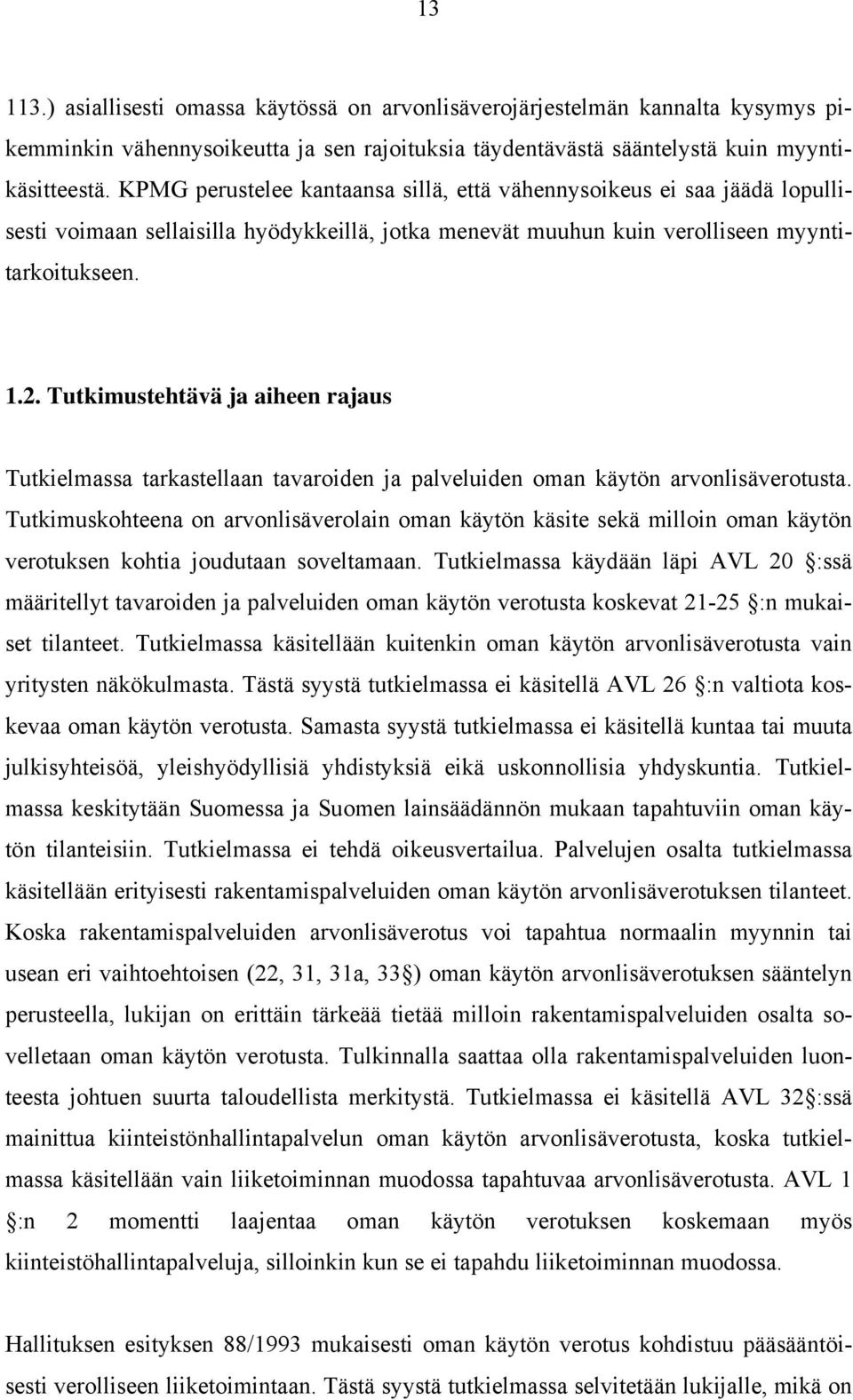 13

113.) asiallisesti omassa käytössä on arvonlisäverojärjestelmän kannalta kysymys pikemminkin vähennysoikeutta ja sen rajoituksia täydentävästä sääntelystä kuin myyntikäsitteestä. KPMG perustelee kantaansa sillä, että vähennysoikeus ei saa jäädä lopullisesti voimaan sellaisilla hyödykkeillä, jotka menevät muuhun kuin verolliseen myyntitarkoitukseen.

1.2. Tutkimustehtävä ja aiheen rajaus

Tutkielmassa tarkastellaan tavaroiden ja palveluiden oman käytön arvonlisäverotusta. Tutkimuskohteena on arvonlisäverolain oman käytön käsite sekä milloin oman käytön verotuksen kohtia joudutaan soveltamaan. Tutkielmassa käydään läpi AVL 20 §:ssä määritellyt tavaroiden ja palveluiden oman käytön verotusta koskevat 21-25 §:n mukaiset tilanteet. Tutkielmassa käsitellään kuitenkin oman käytön arvonlisäverotusta vain yritysten näkökulmasta. Tästä syystä tutkielmassa ei käsitellä AVL 26 §:n valtiota koskevaa oman käytön verotusta. Samasta syystä tutkielmassa ei käsitellä kuntaa tai muuta julkisyhteisöä, yleishyödyllisiä yhdistyksiä eikä uskonnollisia yhdyskuntia. Tutkielmassa keskitytään Suomessa ja Suomen lainsäädännön mukaan tapahtuviin oman käytön tilanteisiin. Tutkielmassa ei tehdä oikeusvertailua. Palvelujen osalta tutkielmassa käsitellään erityisesti rakentamispalveluiden oman käytön arvonlisäverotuksen tilanteet. Koska rakentamispalveluiden arvonlisäverotus voi tapahtua normaalin myynnin tai usean eri vaihtoehtoisen (22, 31, 31a, 33§) oman käytön arvonlisäverotuksen sääntelyn perusteella, lukijan on erittäin tärkeää tietää milloin rakentamispalveluiden osalta sovelletaan oman käytön verotusta. Tulkinnalla saattaa olla rakentamispalveluiden luonteesta johtuen suurta taloudellista merkitystä. Tutkielmassa ei käsitellä AVL 32§:ssä mainittua kiinteistönhallintapalvelun oman käytön arvonlisäverotusta, koska tutkielmassa käsitellään vain liiketoiminnan muodossa tapahtuvaa arvonlisäverotusta. AVL 1 §:n 2 momentti laajentaa oman käytön verotuksen koskemaan myös kiinteistöhallintapalveluja, silloinkin kun se ei tapahdu liiketoiminnan muodossa.

Hallituksen esityksen 88/1993 mukaisesti oman käytön verotus kohdistuu pääsääntöisesti verolliseen liiketoimintaan. Tästä syystä tutkielmassa selvitetään lukijalle, mikä on